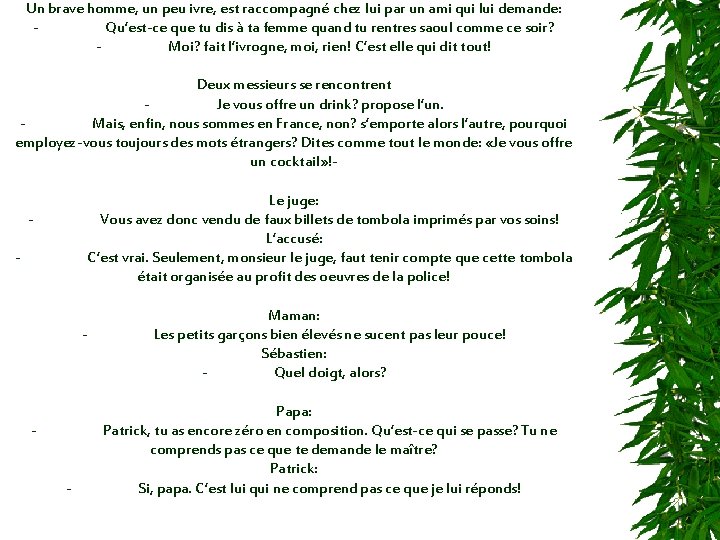 Un brave homme, un peu ivre, est raccompagné chez lui par un ami qui lui demande:
- Qu'est-ce que tu dis à ta femme quand tu rentres saoul comme ce soir?
- Moi? fait l'ivrogne, moi, rien! C'est elle qui dit tout!

Deux messieurs se rencontrent
- Je vous offre un drink? propose l'un.
- Mais, enfin, nous sommes en France, non? s'emporte alors l'autre, pourquoi employez-vous toujours des mots étrangers? Dites comme tout le monde: «Je vous offre un cocktail»!-

Le juge:
- Vous avez donc vendu de faux billets de tombola imprimés par vos soins!
L'accusé:
- C'est vrai. Seulement, monsieur le juge, faut tenir compte que cette tombola était organisée au profit des oeuvres de la police!

Maman:
- Les petits garçons bien élevés ne sucent pas leur pouce!
Sébastien:
- Quel doigt, alors?

Papa:
- Patrick, tu as encore zéro en composition. Qu'est-ce qui se passe? Tu ne comprends pas ce que te demande le maître?
Patrick:
- Si, papa. C'est lui qui ne comprend pas ce que je lui réponds!